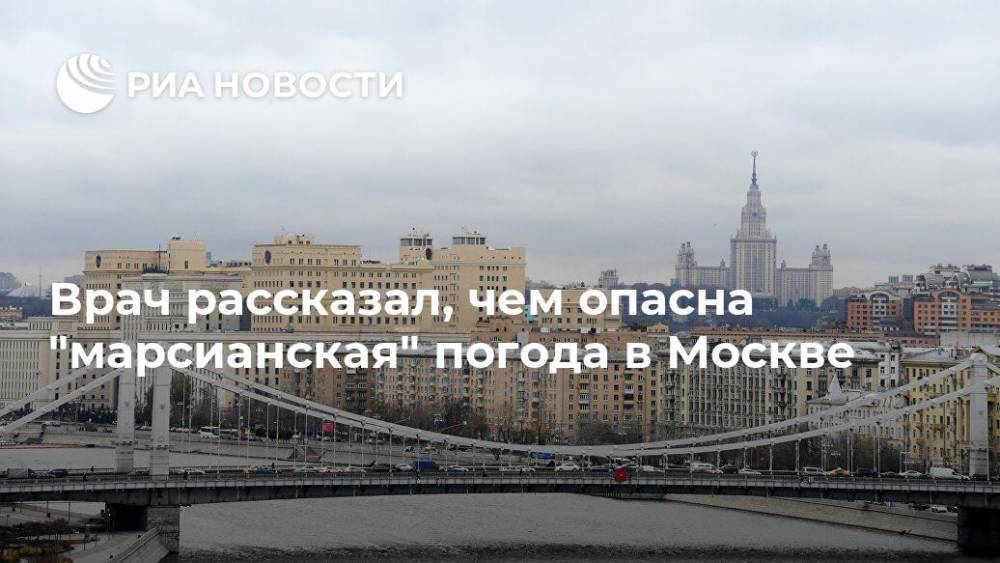 РИА НОВОСТИ

Врач рассказал, чем опасна "марсианская" погода в Москве